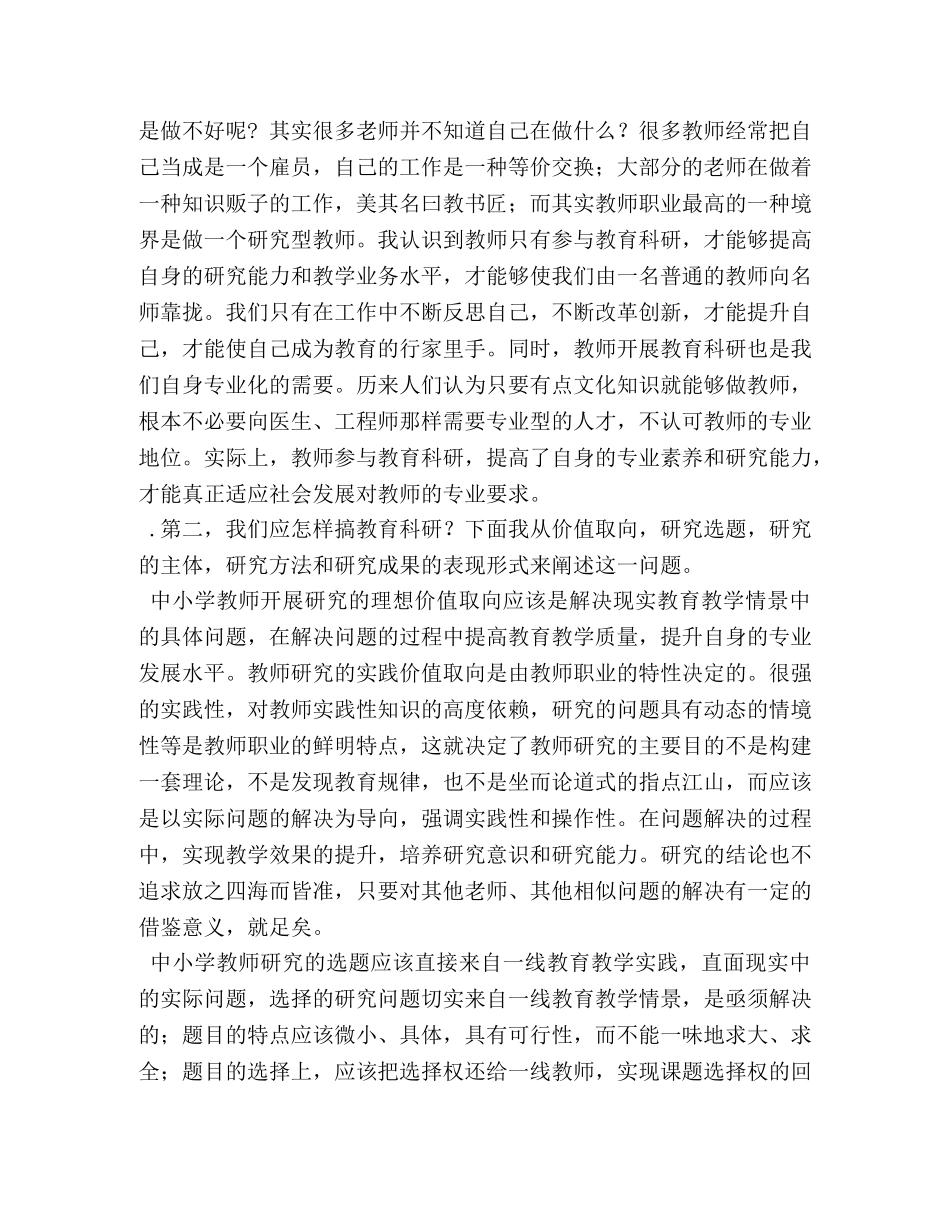 是做不好呢？其实很多老师并不知道自己在做什么？很多教师经常把自己当成是一个雇员，自己的工作是一种等价交换；大部分的老师在做着一种知识贩子的工作，美其名曰教书匠；而其实教师职业最高的一种境界是做一个研究型教师。我认识到教师只有参与教育科研，才能够提高自身的研究能力和教学业务水平，才能够使我们由一名普通的教师向名师靠拢。我们只有在工作中不断反思自己，不断改革创新，才能提升自己，才能使自己成为教育的行家里手。同时，教师开展教育科研也是我们自身专业化的需要。历来人们认为只要有点文化知识就能够做教师，根本不必要向医生、工程师那样需要专业型的人才，不认可教师的专业地位。实际上，教师参与教育科研，提高了自身的专业素养和研究能力，才能真正适应社会发展对教师的专业要求。

.第二，我们应怎样搞教育科研？下面我从价值取向，研究选题，研究的主体，研究方法和研究成果的表现形式来阐述这一问题。

中小学教师开展研究的理想价值取向应该是解决现实教育教学情景中的具体问题，在解决问题的过程中提高教育教学质量，提升自身的专业发展水平。教师研究的实践价值取向是由教师职业的特性决定的。很强的实践性，对教师实践性知识的高度依赖，研究的问题具有动态的情境性等是教师职业的鲜明特点，这就决定了教师研究的主要目的不是构建一套理论，不是发现教育规律，也不是坐而论道式的指点江山，而应该是以实际问题的解决为导向，强调实践性和操作性。在问题解决的过程中，实现教学效果的提升，培养研究意识和研究能力。研究的结论也不追求放之四海而皆准，只要对其他老师、其他相似问题的解决有一定的借鉴意义，就足矣。

中小学教师研究的选题应该直接来自一线教育教学实践，直面现实中的实际问题，选择的研究问题切实来自一线教育教学情景，是亟须解决的；题目的特点应该微小、具体，具有可行性，而不能一味地求大、求全；题目的选择上，应该把选择权还给一线教师，实现课题选择权的回